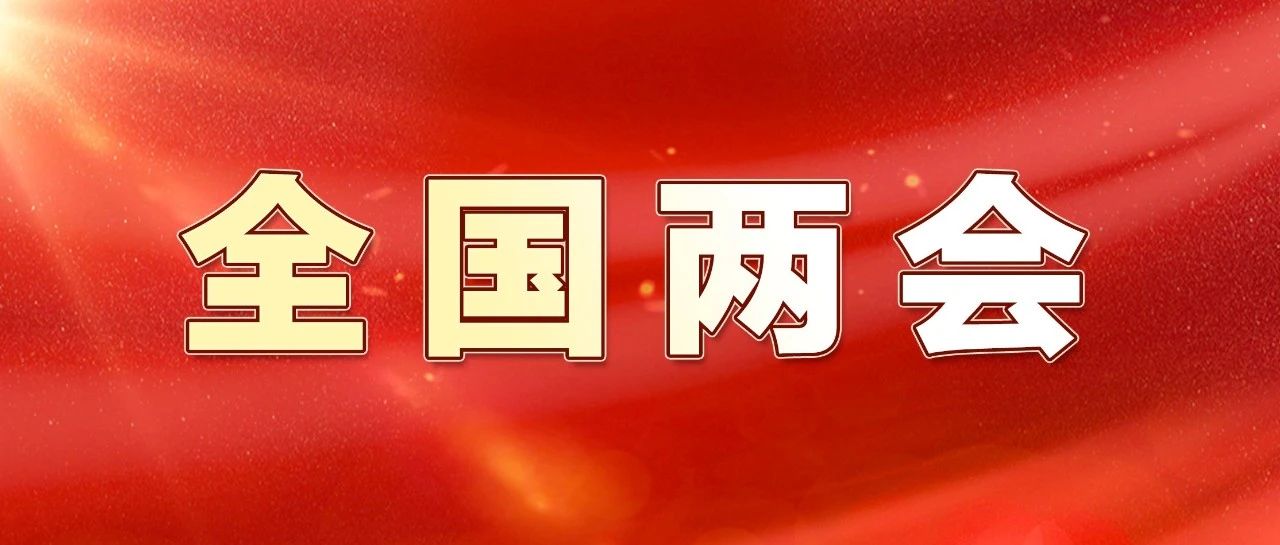 全国两会